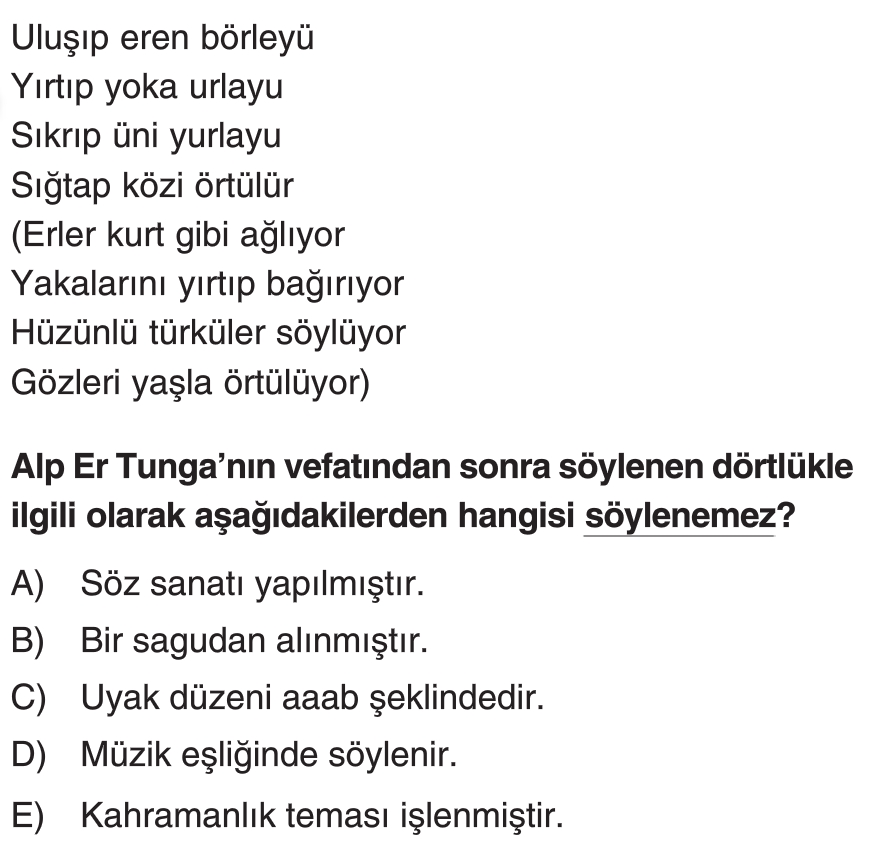 Uluşıp eren börleyü
Yırtıp yoka urlayu
Sıkrıp üni yurlayu
Sığtap közi örtülür
(Erler kurt gibi ağlıyor
Yakalarını yırtıp bağırıyor
Hüzünlü türküler söylüyor
Gözleri yaşla örtülüyor)

Alp Er Tunga'nın vefatından sonra söylenen dörtlükle ilgili olarak aşağıdakilerden hangisi söylenemez?

A) Söz sanatı yapılmıştır.

B) Bir sagudan alınmıştır.

C) Uyak düzeni aaab şeklindedir.

D) Müzik eşliğinde söylenir.

E) Kahramanlık teması işlenmiştir.